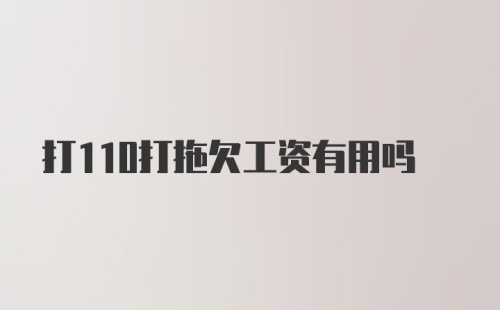 打110打拖欠工资有用吗